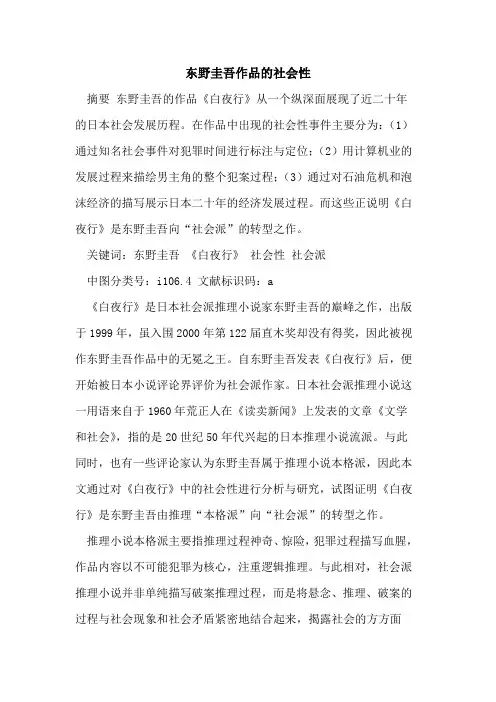 东野圭吾作品的社会性

摘要 东野圭吾的作品《白夜行》从一个纵深面展现了近二十年的日本社会发展历程。在作品中出现的社会性事件主要分为：(1)通过知名社会事件对犯罪时间进行标注与定位；(2)用计算机业的发展过程来描绘男主角的整个犯案过程；(3)通过对石油危机和泡沫经济的描写展示日本二十年的经济发展过程。而这些正说明《白夜行》是东野圭吾向“社会派”的转型之作。

关键词：东野圭吾 《白夜行》 社会性 社会派

中图分类号：i106.4 文献标识码：a

《白夜行》是日本社会派推理小说家东野圭吾的巅峰之作，出版于1999年，虽入围2000年第122届直木奖却没有得奖，因此被视作东野圭吾作品中的无冕之王。自东野圭吾发表《白夜行》后，便开始被日本小说评论界评价为社会派作家。日本社会派推理小说这一用语来自于1960年荒正人在《读卖新闻》上发表的文章《文学和社会》，指的是20世纪50年代兴起的日本推理小说流派。与此同时，也有一些评论家认为东野圭吾属于推理小说本格派，因此本文通过对《白夜行》中的社会性进行分析与研究，试图证明《白夜行》是东野圭吾由推理“本格派”向“社会派”的转型之作。

推理小说本格派主要指推理过程神奇、惊险，犯罪过程描写血腥，作品内容以不可能犯罪为核心，注重逻辑推理。与此相对，社会派推理小说并非单纯描写破案推理过程，而是将悬念、推理、破案的过程与社会现象和社会矛盾紧密地结合起来，揭露社会的方方面